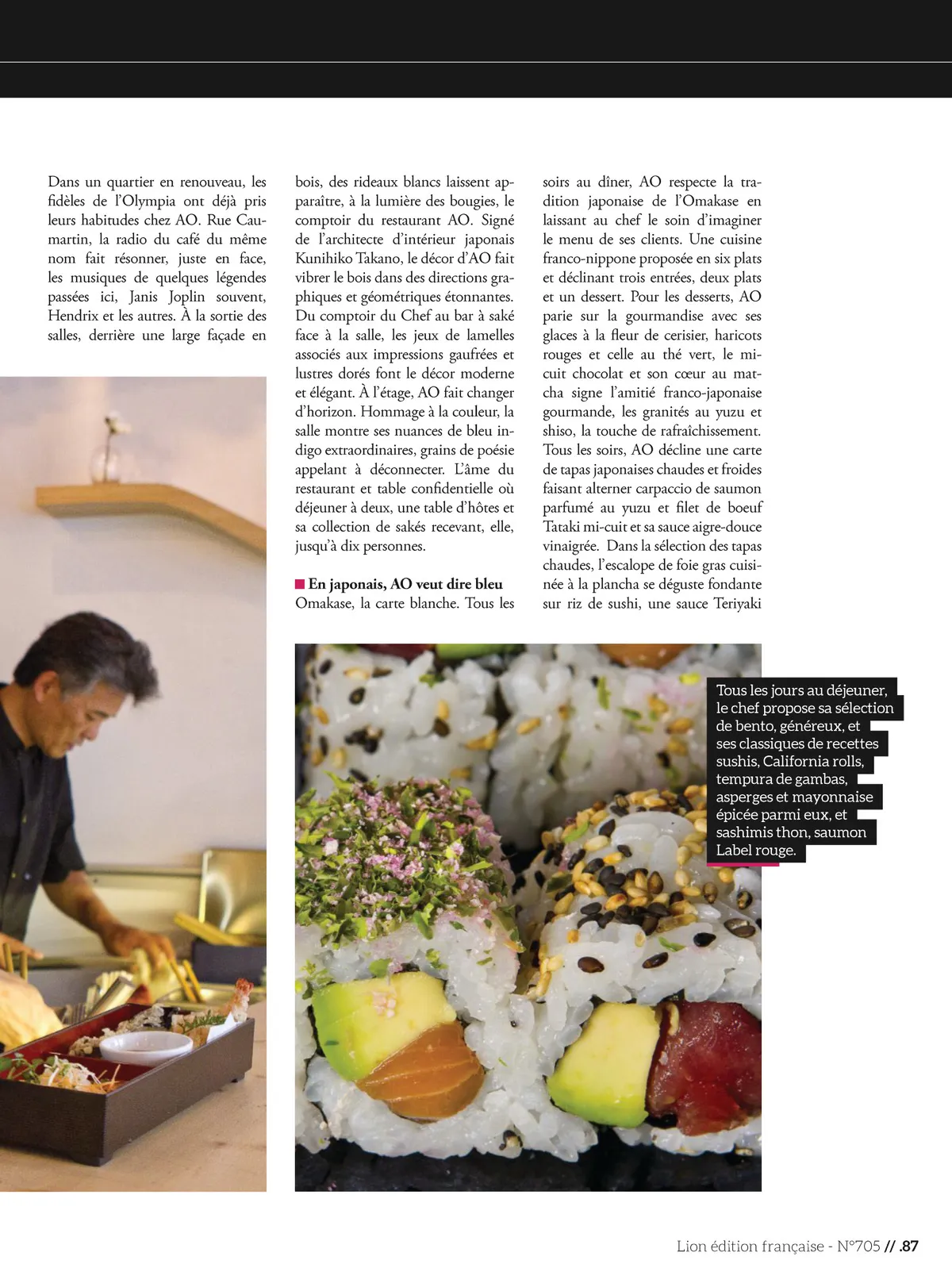 Dans un quartier en renouveau, les fidèles de l'Olympia ont déjà pris leurs habitudes chez AO. Rue Caumartin, la radio du café du même nom fait résonner, juste en face, les musiques de quelques légendes passées ici, Janis Joplin souvent, Hendrix et les autres. À la sortie des salles, derrière une large façade en bois, des rideaux blancs laissent apparaître, à la lumière des bougies, le comptoir du restaurant AO. Signé de l'architecte d'intérieur japonais Kunihiko Takano, le décor d'AO fait vibrer le bois dans des directions graphiques et géométriques étonnantes. Du comptoir du Chef au bar à saké face à la salle, les jeux de lamelles associés aux impressions gaufrées et lustres dorés font le décor moderne et élégant. À l'étage, AO fait changer d'horizon. Hommage à la couleur, la salle montre ses nuances de bleu indigo extraordinaires, grains de poésie appelant à déconnecter. L'âme du restaurant et table confidentielle où déjeuner à deux, une table d'hôtes et sa collection de sakés recevant, elle, jusqu'à dix personnes.

En japonais, AO veut dire bleu
Omakase, la carte blanche. Tous les soirs au dîner, AO respecte la tradition japonaise de l'Omakase en laissant au chef le soin d'imaginer le menu de ses clients. Une cuisine franco-nippone proposée en six plats et déclinant trois entrées, deux plats et un dessert. Pour les desserts, AO parie sur la gourmandise avec ses glaces à la fleur de cerisier, haricots rouges et celle au thé vert, le mi-cuit chocolat et son cœur au matcha signe l'amitié franco-japonaise gourmande, les granités au yuzu et shiso, la touche de rafraîchissement. Tous les soirs, AO décline une carte de tapas japonaises chaudes et froides faisant alterner carpaccio de saumon parfumé au yuzu et filet de boeuf Tataki mi-cuit et sa sauce aigre-douce vinaigrée. Dans la sélection des tapas chaudes, l'escalope de foie gras cuisinée à la plancha se déguste fondante sur riz de sushi, une sauce Teriyaki

Tous les jours au déjeuner, le chef propose sa sélection de bento, généreux, et ses classiques de recettes sushis, California rolls, tempura de gambas, asperges et mayonnaise épicée parmi eux, et sashimis thon, saumon Label rouge.

Lion édition française - N°705 // .87